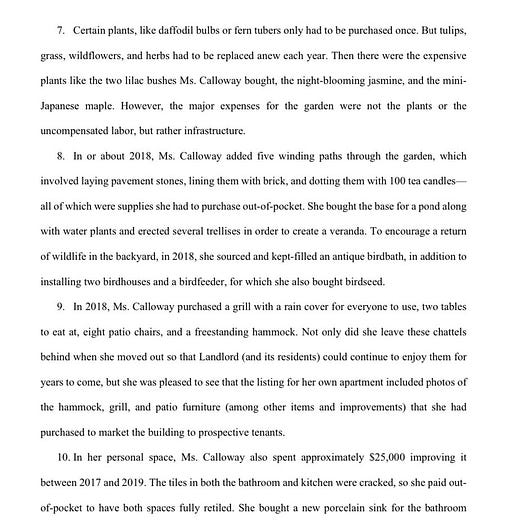 7. Certain plants, like daffodil bulbs or fern tubers only had to be purchased once. But tulips, grass, wildflowers, and herbs had to be replaced anew each year. Then there were the expensive plants like the two lilac bushes Ms. Calloway bought, the night-blooming jasmine, and the mini-Japanese maple. However, the major expenses for the garden were not the plants or the uncompensated labor, but rather infrastructure.

8. In or about 2018, Ms. Calloway added five winding paths through the garden, which involved laying pavement stones, lining them with brick, and dotting them with 100 tea candles—all of which were supplies she had to purchase out-of-pocket. She bought the base for a pond along with water plants and erected several trellises in order to create a veranda. To encourage a return of wildlife in the backyard, in 2018, she sourced and kept-filled an antique birdbath, in addition to installing two birdhouses and a birdfeeder, for which she also bought birdseed.

9. In 2018, Ms. Calloway purchased a grill with a rain cover for everyone to use, two tables to eat at, eight patio chairs, and a freestanding hammock. Not only did she leave these chattels behind when she moved out so that Landlord (and its residents) could continue to enjoy them for years to come, but she was pleased to see that the listing for her own apartment included photos of the hammock, grill, and patio furniture (among other items and improvements) that she had purchased to market the building to prospective tenants.

10. In her personal space, Ms. Calloway also spent approximately $25,000 improving it between 2017 and 2019. The tiles in both the bathroom and kitchen were cracked, so she paid out-of-pocket to have both spaces fully retiled. She bought a new porcelain sink for the bathroom